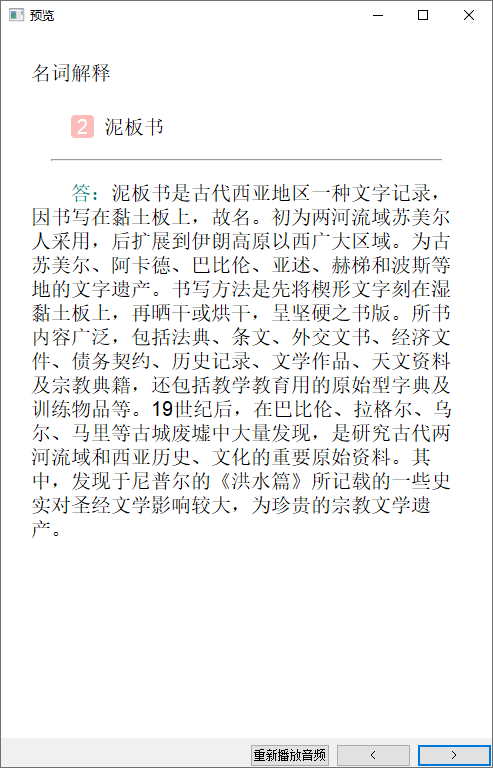 预览

名词解释

2 泥板书

答：泥板书是古代西亚地区一种文字记录，因书写在黏土板上，故名。初为两河流域苏美尔人采用，后扩展到伊朗高原以西广大区域。为古苏美尔、阿卡德、巴比伦、亚述、赫梯和波斯等地的文字遗产。书写方法是先将楔形文字刻在湿黏土板上，再晒干或烘干，呈坚硬之书版。所书内容广泛，包括法典、条文、外交文书、经济文件、债务契约、历史记录、文学作品、天文资料及宗教典籍，还包括教学教育用的原始型字典及训练物品等。19世纪后，在巴比伦、拉格尔、乌尔、马里等古城废墟中大量发现，是研究古代两河流域和西亚历史、文化的重要原始资料。其中，发现于尼普尔的《洪水篇》所记载的一些史实对圣经文学影响较大，为珍贵的宗教文学遗产。

重新播放音频 < >